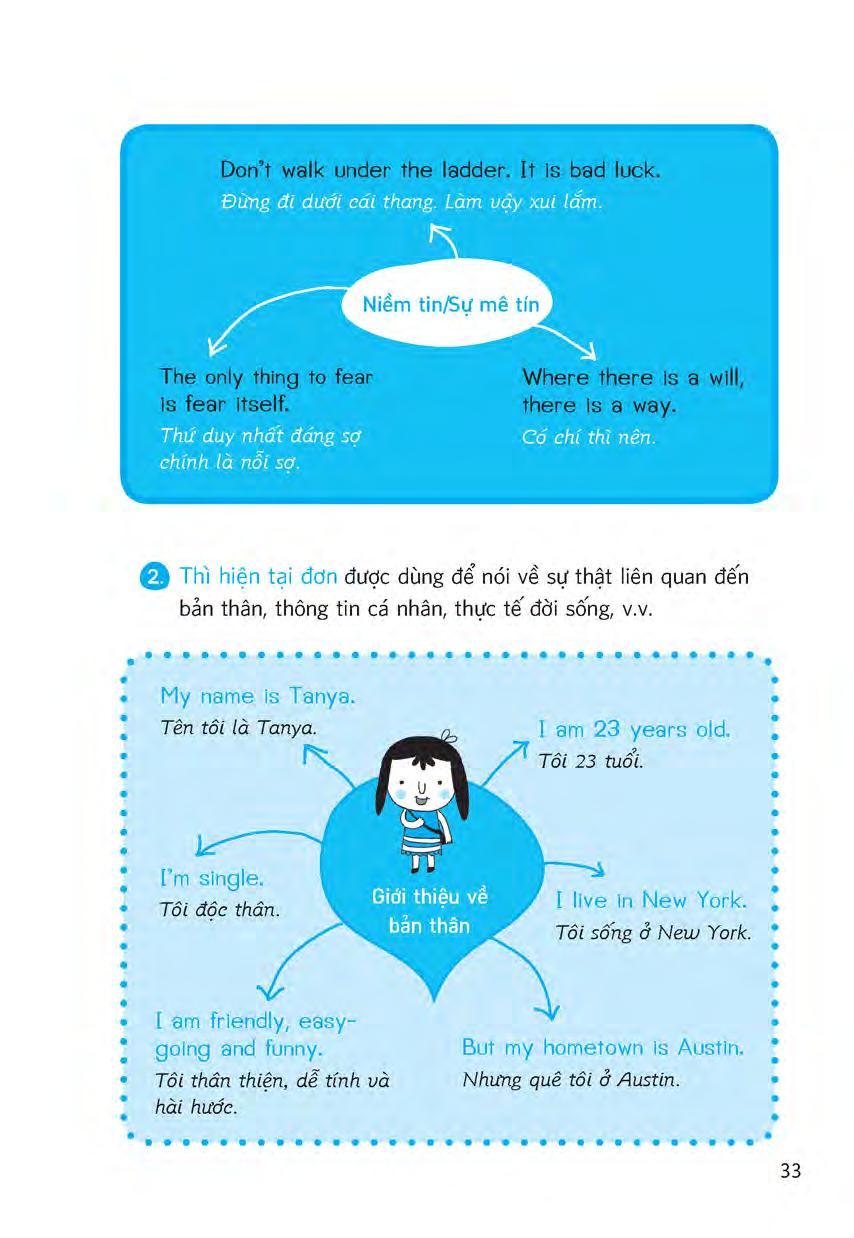 Don't walk under the ladder. It is bad luck.
Đừng đi dưới cái thang. Làm vậy xui lắm.

Niềm tin/Sự mê tín

The only thing to fear is fear itself.
Thứ duy nhất đáng sợ chính là nỗi sợ.

Where there is a will, there is a way.
Có chí thì nên.

2. Thì hiện tại đơn được dùng để nói về sự thật liên quan đến bản thân, thông tin cá nhân, thực tế đời sống, v.v.

My name is Tanya.
Tên tôi là Tanya.

I am 23 years old.
Tôi 23 tuổi.

I'm single.
Tôi độc thân.

Giới thiệu về bản thân

I live in New York.
Tôi sống ở New York.

I am friendly, easy-going and funny.
Tôi thân thiện, dễ tính và hài hước.

But my hometown is Austin.
Nhưng quê tôi ở Austin.

33